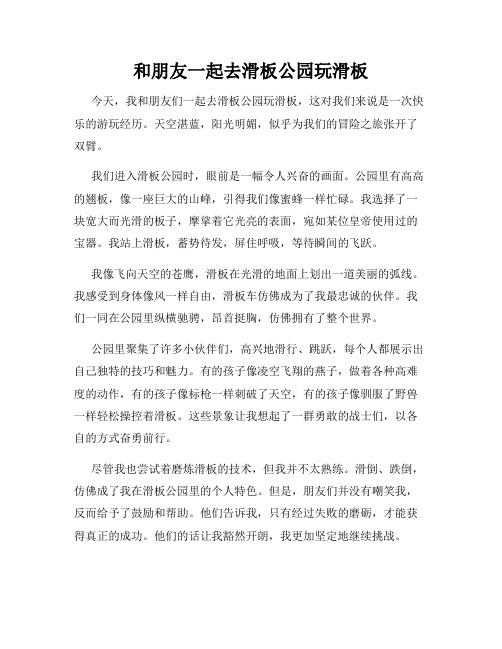 和朋友一起去滑板公园玩滑板

今天，我和朋友们一起去滑板公园玩滑板，这对我们来说是一次快乐的游玩经历。天空湛蓝，阳光明媚，似乎为我们的冒险之旅张开了双臂。

我们进入滑板公园时，眼前是一幅令人兴奋的画面。公园里有高高的翘板，像一座巨大的山峰，引得我们像蜜蜂一样忙碌。我选择了一块宽大而光滑的板子，摩挲着它光亮的表面，宛如某位皇帝使用过的宝器。我站上滑板，蓄势待发，屏住呼吸，等待瞬间的飞跃。

我像飞向天空的苍鹰，滑板在光滑的地面上划出一道美丽的弧线。我感受到身体像风一样自由，滑板车仿佛成为了我最忠诚的伙伴。我们一同在公园里纵横驰骋，昂首挺胸，仿佛拥有了整个世界。

公园里聚集了许多小伙伴们，高兴地滑行、跳跃，每个人都展示出自己独特的技巧和魅力。有的孩子像凌空飞翔的燕子，做着各种高难度的动作，有的孩子像标枪一样刺破了天空，有的孩子像驯服了野兽一样轻松操控着滑板。这些景象让我想起了一群勇敢的战士们，以各自的方式奋勇前行。

尽管我也尝试着磨炼滑板的技术，但我并不太熟练。滑倒、跌倒，仿佛成了我在滑板公园里的个人特色。但是，朋友们并没有嘲笑我，反而给予了鼓励和帮助。他们告诉我，只有经过失败的磨砺，才能获得真正的成功。他们的话让我豁然开朗，我更加坚定地继续挑战。